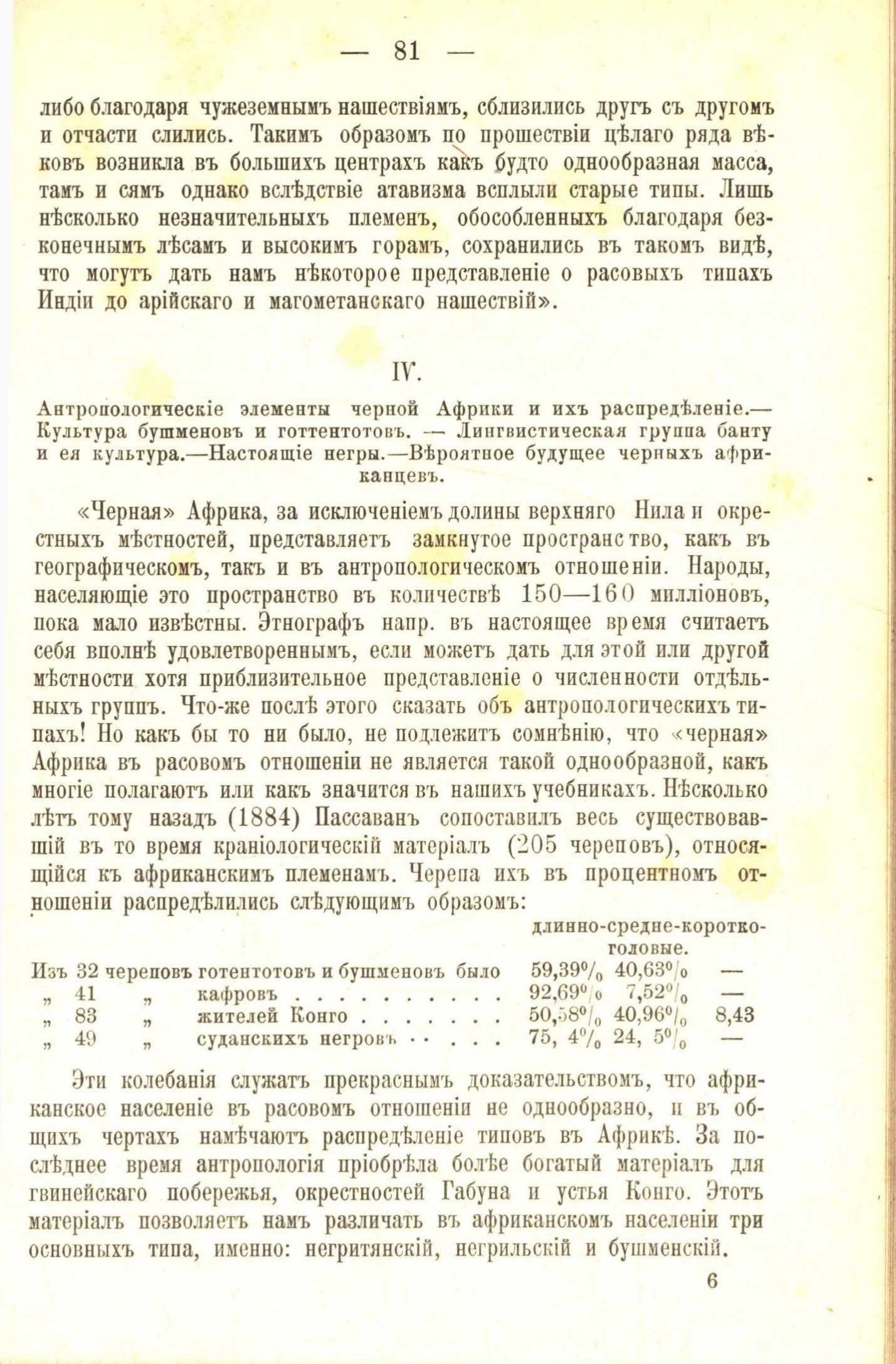 — 81 —

либо благодаря чужеземнымъ нашествіямъ, сблизились другъ съ другомъ и отчасти слились. Такимъ образомъ по прошествіи цѣлаго ряда вѣковъ возникла въ большихъ центрахъ какъ будто однообразная масса, тамъ и сямъ однако вслѣдствіе атавизма всплыли старые типы. Лишь нѣсколько незначительныхъ племенъ, обособленныхъ благодаря безконечнымъ лѣсамъ и высокимъ горамъ, сохранились въ такомъ видѣ, что могутъ дать намъ нѣкоторое представленіе о расовыхъ типахъ Индіи до арійскаго и магометанскаго нашествій».

IV.

Антропологическіе элементы черной Африки и ихъ распредѣленіе.— Культура бушменовъ и готтентотовъ. — Лингвистическая группа банту и ея культура.—Настоящіе негры.—Вѣроятное будущее черныхъ африканцевъ.

«Черная» Африка, за исключеніемъ долины верхняго Нила и окрестныхъ мѣстностей, представляетъ замкнутое пространство, какъ въ географическомъ, такъ и въ антропологическомъ отношеніи. Народы, населяющіе это пространство въ количествѣ 150—160 милліоновъ, пока мало извѣстны. Этнографъ напр. въ настоящее время считаетъ себя вполнѣ удовлетвореннымъ, если можетъ дать для этой или другой мѣстности хотя приблизительное представленіе о численности отдѣльныхъ группъ. Что-же послѣ этого сказать объ антропологическихъ типахъ! Но какъ бы то ни было, не подлежитъ сомнѣнію, что «черная» Африка въ расовомъ отношеніи не является такой однообразной, какъ многіе полагаютъ или какъ значится въ нашихъ учебникахъ. Нѣсколько лѣтъ тому назадъ (1884) Пассаванъ сопоставилъ весь существовавшій въ то время краніологическій матеріалъ (205 череповъ), относящійся къ африканскимъ племенамъ. Черепа ихъ въ процентномъ отношеніи распредѣлились слѣдующимъ образомъ:

| | длинно- | средне- | коротко-головые. |
|---|---|---|---|
| Изъ 32 череповъ готентотовъ и бушменовъ было | 59,39% | 40,63% | — |
| „ 41 „ кафровъ . . . . . . . . . . | 92,69% | 7,52% | — |
| „ 83 „ жителей Конго . . . . . . . | 50,58% | 40,96% | 8,43 |
| „ 49 „ суданскихъ негровъ . . . . . | 75, 4% | 24, 5% | — |

Эти колебанія служатъ прекраснымъ доказательствомъ, что африканское населеніе въ расовомъ отношеніи не однообразно, и въ общихъ чертахъ намѣчаютъ распредѣленіе типовъ въ Африкѣ. За послѣднее время антропологія пріобрѣла болѣе богатый матеріалъ для гвинейскаго побережья, окрестностей Габуна и устья Конго. Этотъ матеріалъ позволяетъ намъ различать въ африканскомъ населеніи три основныхъ типа, именно: негритянскій, негрильскій и бушменскій.

6